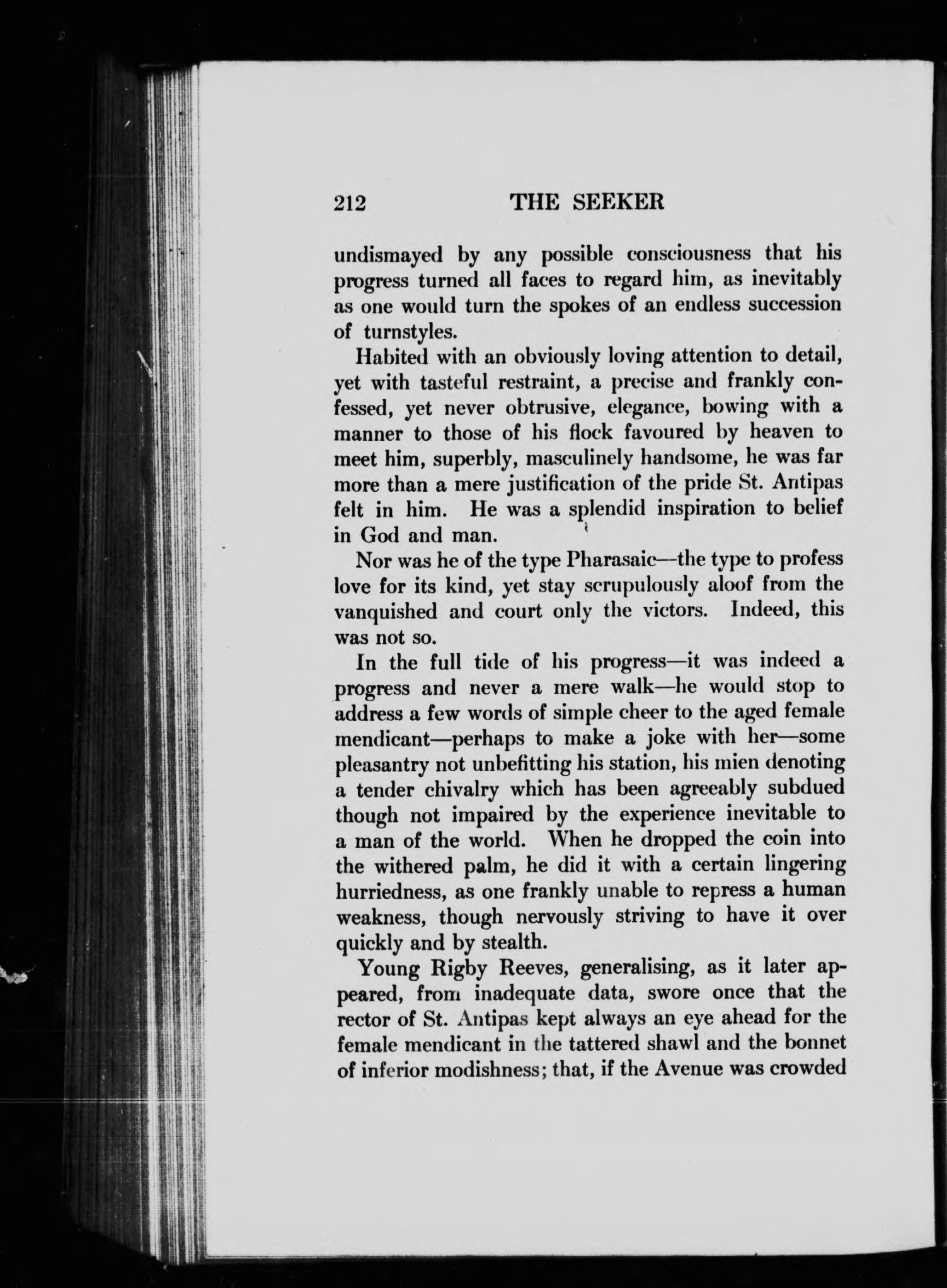 212 THE SEEKER

undismayed by any possible consciousness that his progress turned all faces to regard him, as inevitably as one would turn the spokes of an endless succession of turnstyles.

Habited with an obviously loving attention to detail, yet with tasteful restraint, a precise and frankly confessed, yet never obtrusive, elegance, bowing with a manner to those of his flock favoured by heaven to meet him, superbly, masculinely handsome, he was far more than a mere justification of the pride St. Antipas felt in him. He was a splendid inspiration to belief in God and man.

Nor was he of the type Pharasaic—the type to profess love for its kind, yet stay scrupulously aloof from the vanquished and court only the victors. Indeed, this was not so.

In the full tide of his progress—it was indeed a progress and never a mere walk—he would stop to address a few words of simple cheer to the aged female mendicant—perhaps to make a joke with her—some pleasantry not unbefitting his station, his mien denoting a tender chivalry which has been agreeably subdued though not impaired by the experience inevitable to a man of the world. When he dropped the coin into the withered palm, he did it with a certain lingering hurriedness, as one frankly unable to repress a human weakness, though nervously striving to have it over quickly and by stealth.

Young Rigby Reeves, generalising, as it later appeared, from inadequate data, swore once that the rector of St. Antipas kept always an eye ahead for the female mendicant in the tattered shawl and the bonnet of inferior modishness; that, if the Avenue was crowded